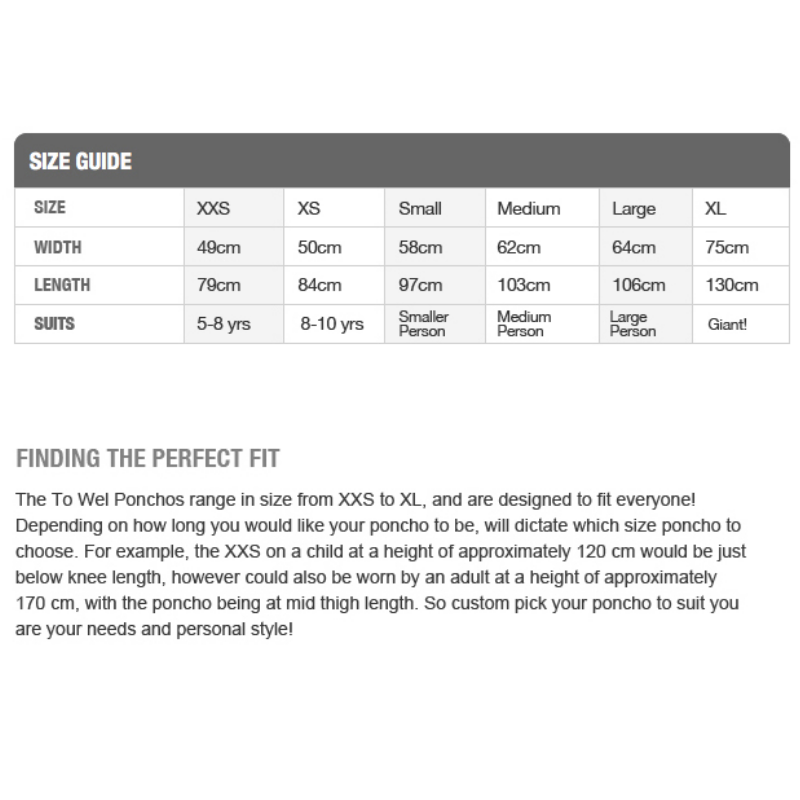 SIZE GUIDE

| SIZE | XXS | XS | Small | Medium | Large | XL |
|---|---|---|---|---|---|---|
| WIDTH | 49cm | 50cm | 58cm | 62cm | 64cm | 75cm |
| LENGTH | 79cm | 84cm | 97cm | 103cm | 106cm | 130cm |
| SUITS | 5-8 yrs | 8-10 yrs | Smaller Person | Medium Person | Large Person | Giant! |

FINDING THE PERFECT FIT

The To Wel Ponchos range in size from XXS to XL, and are designed to fit everyone! Depending on how long you would like your poncho to be, will dictate which size poncho to choose. For example, the XXS on a child at a height of approximately 120 cm would be just below knee length, however could also be worn by an adult at a height of approximately 170 cm, with the poncho being at mid thigh length. So custom pick your poncho to suit you are your needs and personal style!